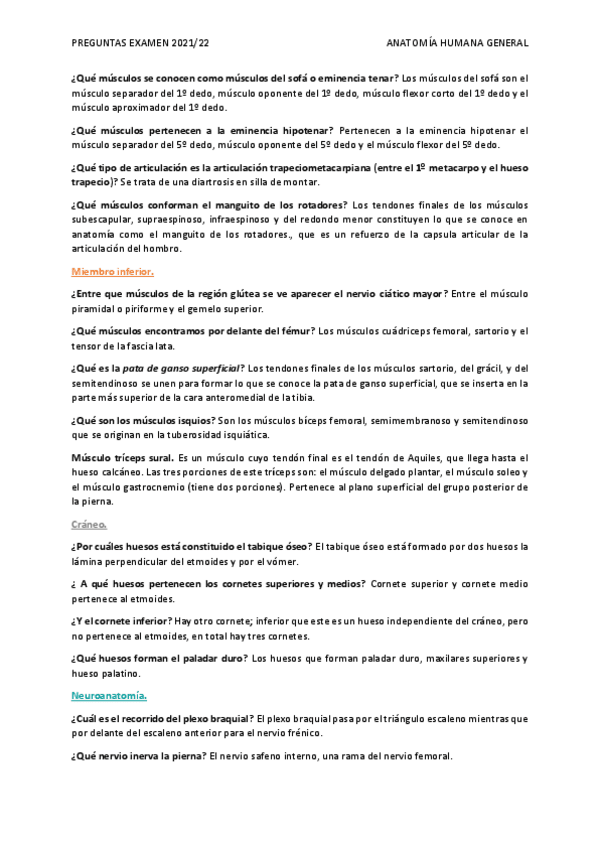 PREGUNTAS EXAMEN 2021/22 ANATOMÍA HUMANA GENERAL

¿Qué músculos se conocen como músculos del sofá o eminencia tenar? Los músculos del sofá son el músculo separador del 1º dedo, músculo oponente del 1º dedo, músculo flexor corto del 1º dedo y el músculo aproximador del 1º dedo.

¿Qué músculos pertenecen a la eminencia hipotenar? Pertenecen a la eminencia hipotenar el músculo separador del 5º dedo, músculo oponente del 5º dedo y el músculo flexor del 5º dedo.

¿Qué tipo de articulación es la articulación trapeciometacarpiana (entre el 1º metacarpo y el hueso trapecio)? Se trata de una diartrosis en silla de montar.

¿Qué músculos conforman el manguito de los rotadores? Los tendones finales de los músculos subescapular, supraespinoso, infraespinoso y del redondo menor constituyen lo que se conoce en anatomía como el manguito de los rotadores., que es un refuerzo de la capsula articular de la articulación del hombro.

Miembro inferior.

¿Entre que músculos de la región glútea se ve aparecer el nervio ciático mayor? Entre el músculo piramidal o piriforme y el gemelo superior.

¿Qué músculos encontramos por delante del fémur? Los músculos cuádriceps femoral, sartorio y el tensor de la fascia lata.

¿Qué es la pata de ganso superficial? Los tendones finales de los músculos sartorio, del grácil, y del semitendinoso se unen para formar lo que se conoce la pata de ganso superficial, que se inserta en la parte más superior de la cara anteromedial de la tibia.

¿Qué son los músculos isquios? Son los músculos bíceps femoral, semimembranoso y semitendinoso que se originan en la tuberosidad isquiática.

Músculo tríceps sural. Es un músculo cuyo tendón final es el tendón de Aquiles, que llega hasta el hueso calcáneo. Las tres porciones de este tríceps son: el músculo delgado plantar, el músculo soleo y el músculo gastrocnemio (tiene dos porciones). Pertenece al plano superficial del grupo posterior de la pierna.

Cráneo.

¿Por cuáles huesos está constituido el tabique óseo? El tabique óseo está formado por dos huesos la lámina perpendicular del etmoides y por el vómer.

¿ A qué huesos pertenecen los cornetes superiores y medios? Cornete superior y cornete medio pertenece al etmoides.

¿Y el cornete inferior? Hay otro cornete; inferior que este es un hueso independiente del cráneo, pero no pertenece al etmoides, en total hay tres cornetes.

¿Qué huesos forman el paladar duro? Los huesos que forman paladar duro, maxilares superiores y hueso palatino.

Neuroanatomía.

¿Cuál es el recorrido del plexo braquial? El plexo braquial pasa por el triángulo escaleno mientras que por delante del escaleno anterior para el nervio frénico.

¿Qué nervio inerva la pierna? El nervio safeno interno, una rama del nervio femoral.